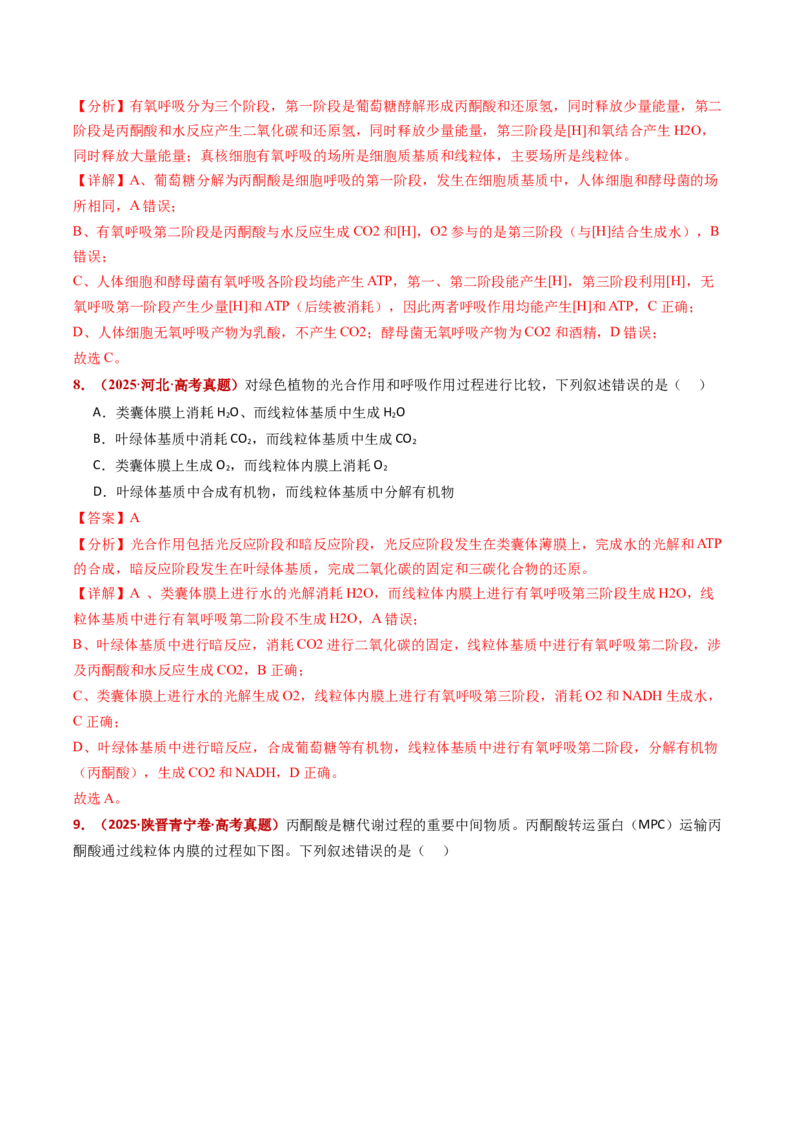 【分析】有氧呼吸分为三个阶段，第一阶段是葡萄糖酵解形成丙酮酸和还原氢，同时释放少量能量，第二阶段是丙酮酸和水反应产生二氧化碳和还原氢，同时释放少量能量，第三阶段是[H]和氧结合产生 H2O，同时释放大量能量；真核细胞有氧呼吸的场所是细胞质基质和线粒体，主要场所是线粒体。

【详解】A、葡萄糖分解为丙酮酸是细胞呼吸的第一阶段，发生在细胞质基质中，人体细胞和酵母菌的场所相同，A 错误；

B、有氧呼吸第二阶段是丙酮酸与水反应生成 CO2 和[H]，O2 参与的是第三阶段（与[H]结合生成水），B 错误；

C、人体细胞和酵母菌有氧呼吸各阶段均能产生 ATP，第一、第二阶段能产生[H]，第三阶段利用[H]，无氧呼吸第一阶段产生少量[H]和 ATP（后续被消耗），因此两者呼吸作用均能产生[H]和 ATP，C 正确；

D、人体细胞无氧呼吸产物为乳酸，不产生 CO2；酵母菌无氧呼吸产物为 CO2 和酒精，D 错误；

故选 C。

8．（2025·河北·高考真题）对绿色植物的光合作用和呼吸作用过程进行比较，下列叙述错误的是（　）

A．类囊体膜上消耗 $H_2O$、而线粒体基质中生成 $H_2O$

B．叶绿体基质中消耗 $CO_2$，而线粒体基质中生成 $CO_2$

C．类囊体膜上生成 $O_2$，而线粒体内膜上消耗 $O_2$

D．叶绿体基质中合成有机物，而线粒体基质中分解有机物

【答案】A

【分析】光合作用包括光反应阶段和暗反应阶段，光反应阶段发生在类囊体薄膜上，完成水的光解和 ATP 的合成，暗反应阶段发生在叶绿体基质，完成二氧化碳的固定和三碳化合物的还原。

【详解】A 、类囊体膜上进行水的光解消耗 H2O，而线粒体内膜上进行有氧呼吸第三阶段生成 H2O，线粒体基质中进行有氧呼吸第二阶段不生成 H2O，A 错误；

B、叶绿体基质中进行暗反应，消耗 CO2 进行二氧化碳的固定，线粒体基质中进行有氧呼吸第二阶段，涉及丙酮酸和水反应生成 CO2，B 正确；

C、类囊体膜上进行水的光解生成 O2，线粒体内膜上进行有氧呼吸第三阶段，消耗 O2 和 NADH 生成水，C 正确；

D、叶绿体基质中进行暗反应，合成葡萄糖等有机物，线粒体基质中进行有氧呼吸第二阶段，分解有机物（丙酮酸），生成 CO2 和 NADH，D 正确。

故选 A。

9．（2025·陕晋青宁卷·高考真题）丙酮酸是糖代谢过程的重要中间物质。丙酮酸转运蛋白（MPC）运输丙酮酸通过线粒体内膜的过程如下图。下列叙述错误的是（　）